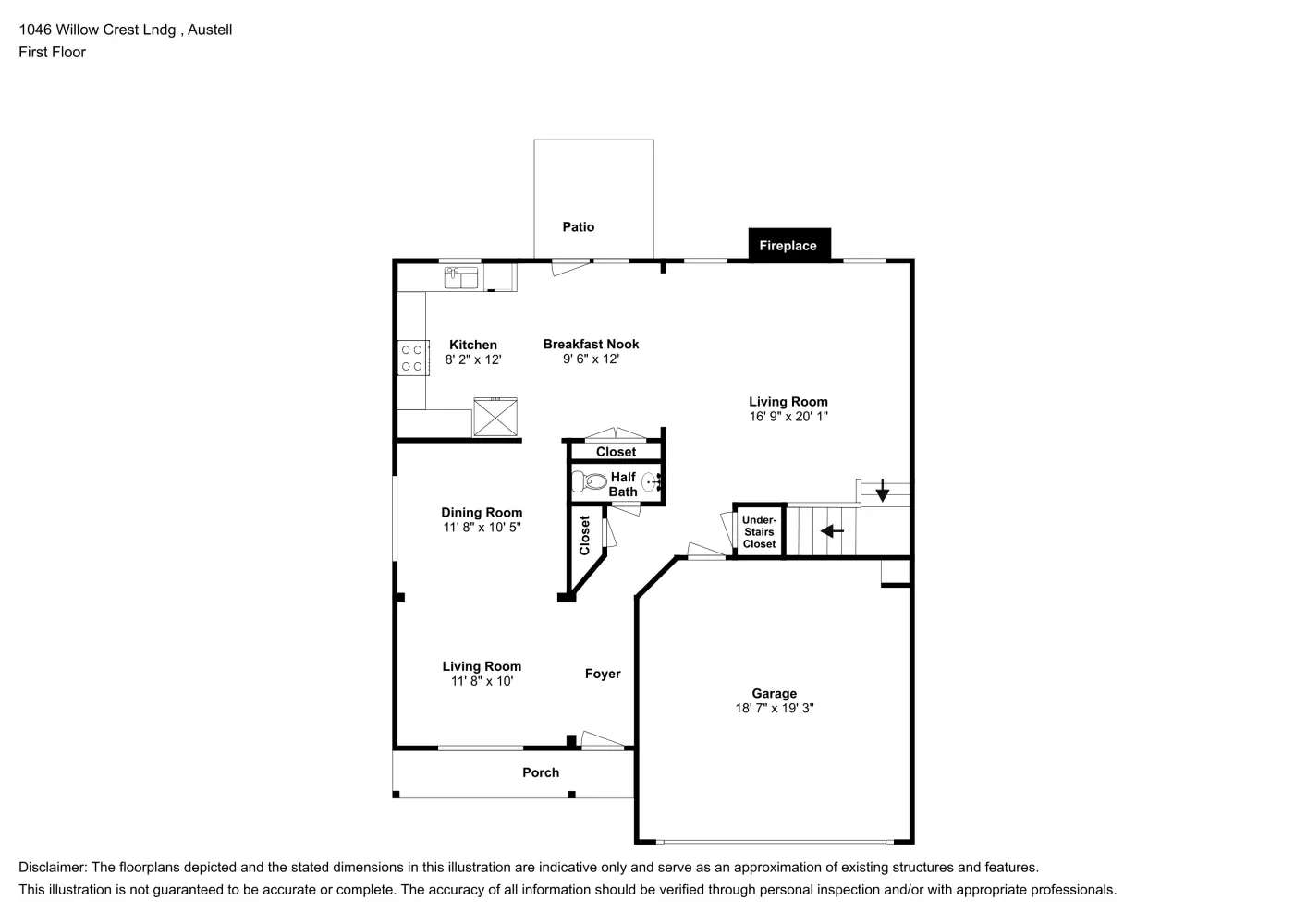 1046 Willow Crest Lndg , Austell
First Floor

Patio

Fireplace

Kitchen
8' 2" x 12'

Breakfast Nook
9' 6" x 12'

Living Room
16' 9" x 20' 1"

Closet

Half Bath

Dining Room
11' 8" x 10' 5"

Closet

Under-Stairs Closet

Living Room
11' 8" x 10'

Foyer

Garage
18' 7" x 19' 3"

Porch

Disclaimer: The floorplans depicted and the stated dimensions in this illustration are indicative only and serve as an approximation of existing structures and features.
This illustration is not guaranteed to be accurate or complete. The accuracy of all information should be verified through personal inspection and/or with appropriate professionals.